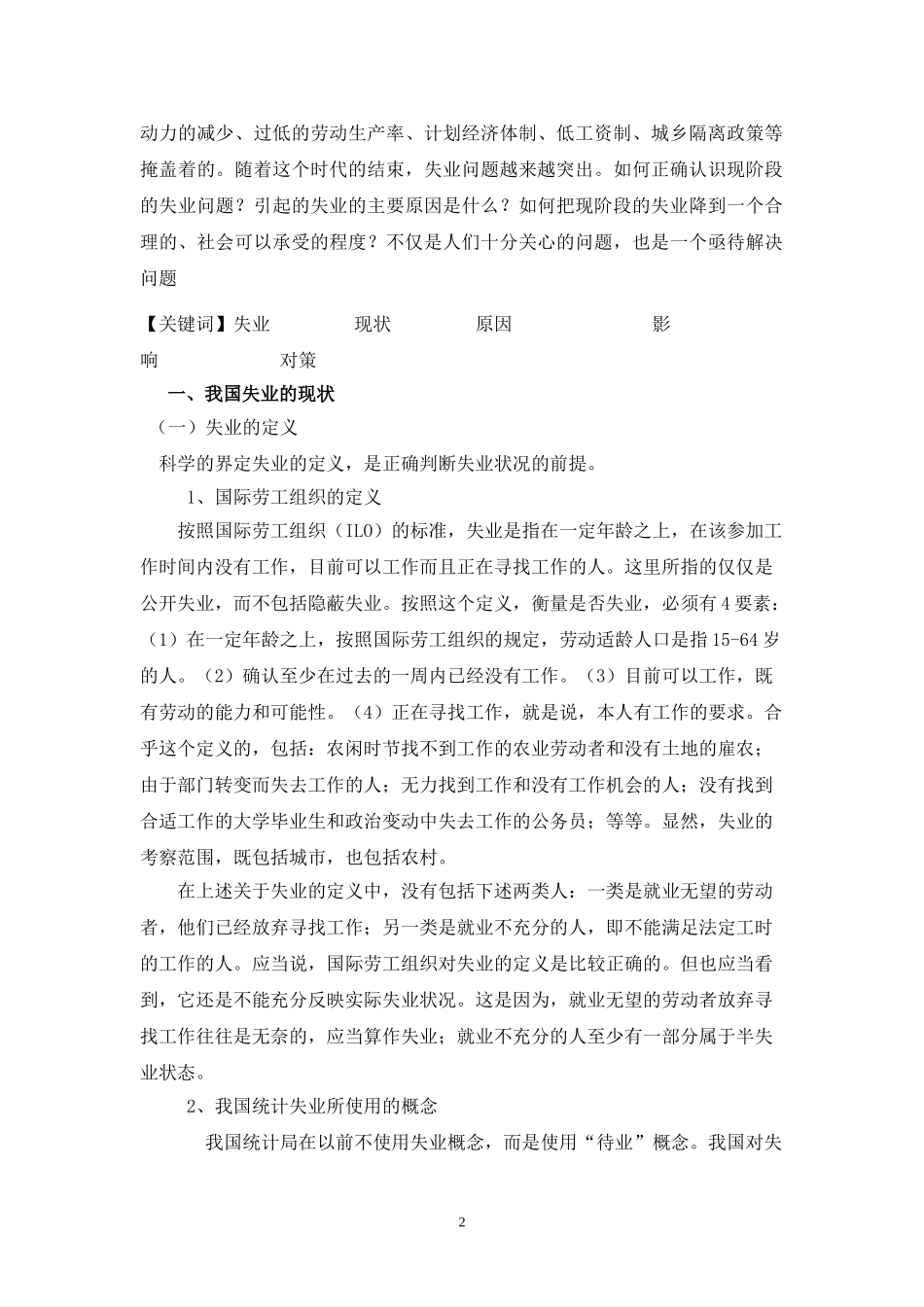 动力的减少、过低的劳动生产率、计划经济体制、低工资制、城乡隔离政策等掩盖着的。随着这个时代的结束，失业问题越来越突出。如何正确认识现阶段的失业问题？引起的失业的主要原因是什么？如何把现阶段的失业降到一个合理的、社会可以承受的程度？不仅是人们十分关心的问题，也是一个亟待解决问题

【关键词】失业 现状 原因 影响 对策

一、我国失业的现状

（一）失业的定义

科学的界定失业的定义，是正确判断失业状况的前提。

1、国际劳工组织的定义

按照国际劳工组织（ILO）的标准，失业是指在一定年龄之上，在该参加工作时间内没有工作，目前可以工作而且正在寻找工作的人。这里所指的仅仅是公开失业，而不包括隐蔽失业。按照这个定义，衡量是否失业，必须有4要素：（1）在一定年龄之上，按照国际劳工组织的规定，劳动适龄人口是指15-64岁的人。（2）确认至少在过去的一周内已经没有工作。（3）目前可以工作，既有劳动的能力和可能性。（4）正在寻找工作，就是说，本人有工作的要求。合乎这个定义的，包括：农闲时节找不到工作的农业劳动者和没有土地的雇农；由于部门转变而失去工作的人；无力找到工作和没有工作机会的人；没有找到合适工作的大学毕业生和政治变动中失去工作的公务员；等等。显然，失业的考察范围，既包括城市，也包括农村。

在上述关于失业的定义中，没有包括下述两类人：一类是就业无望的劳动者，他们已经放弃寻找工作；另一类是就业不充分的人，即不能满足法定工时的工作的人。应当说，国际劳工组织对失业的定义是比较正确的。但也应当看到，它还是不能充分反映实际失业状况。这是因为，就业无望的劳动者放弃寻找工作往往是无奈的，应当算作失业；就业不充分的人至少有一部分属于半失业状态。

2、我国统计失业所使用的概念

我国统计局在以前不使用失业概念，而是使用“待业”概念。我国对失

2